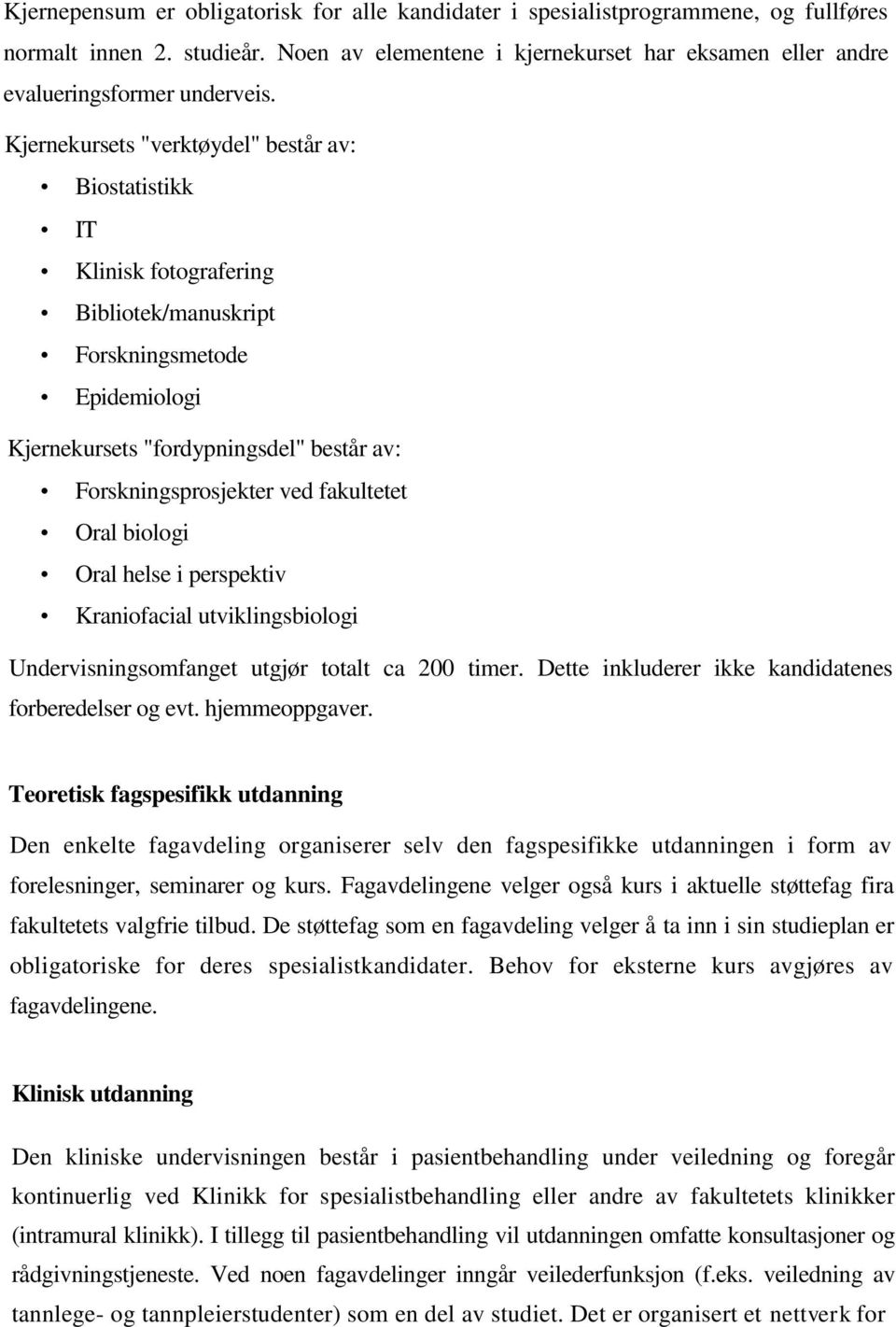 Kjernepensum er obligatorisk for alle kandidater i spesialistprogrammene, og fullføres normalt innen 2. studieår. Noen av elementene i kjernekurset har eksamen eller andre evalueringsformer underveis.

Kjernekursets "verktøydel" består av:

• Biostatistikk
• IT
• Klinisk fotografering
• Bibliotek/manuskript
• Forskningsmetode
• Epidemiologi

Kjernekursets "fordypningsdel" består av:

• Forskningsprosjekter ved fakultetet
• Oral biologi
• Oral helse i perspektiv
• Kraniofacial utviklingsbiologi

Undervisningsomfanget utgjør totalt ca 200 timer. Dette inkluderer ikke kandidatenes forberedelser og evt. hjemmeoppgaver.

Teoretisk fagspesifikk utdanning

Den enkelte fagavdeling organiserer selv den fagspesifikke utdanningen i form av forelesninger, seminarer og kurs. Fagavdelingene velger også kurs i aktuelle støttefag fira fakultetets valgfrie tilbud. De støttefag som en fagavdeling velger å ta inn i sin studieplan er obligatoriske for deres spesialistkandidater. Behov for eksterne kurs avgjøres av fagavdelingene.

Klinisk utdanning

Den kliniske undervisningen består i pasientbehandling under veiledning og foregår kontinuerlig ved Klinikk for spesialistbehandling eller andre av fakultetets klinikker (intramural klinikk). I tillegg til pasientbehandling vil utdanningen omfatte konsultasjoner og rådgivningstjeneste. Ved noen fagavdelinger inngår veilederfunksjon (f.eks. veiledning av tannlege- og tannpleierstudenter) som en del av studiet. Det er organisert et nettverk for